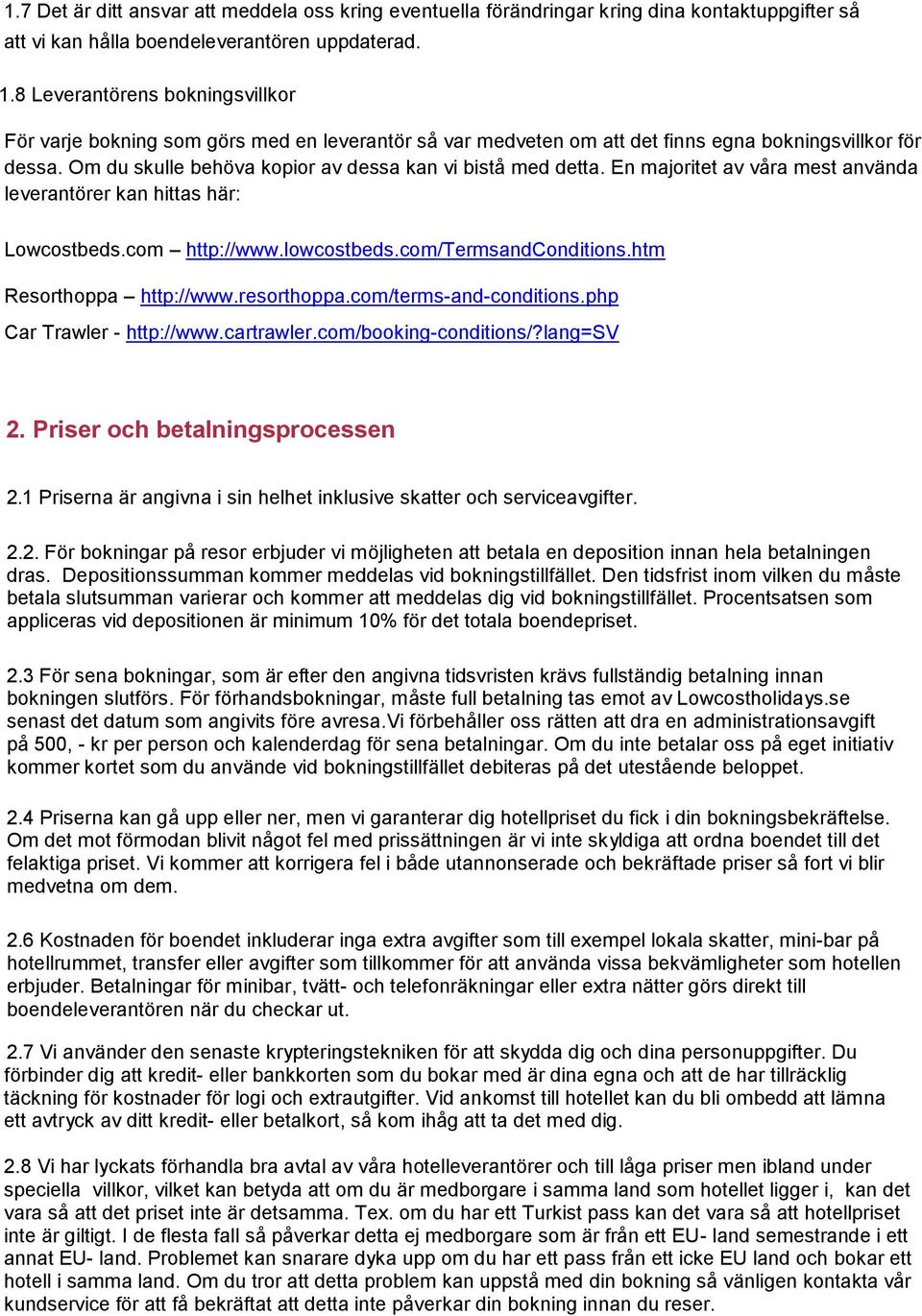 1.7 Det är ditt ansvar att meddela oss kring eventuella förändringar kring dina kontaktuppgifter så att vi kan hålla boendeleverantören uppdaterad.

1.8 Leverantörens bokningsvillkor

För varje bokning som görs med en leverantör så var medveten om att det finns egna bokningsvillkor för dessa. Om du skulle behöva kopior av dessa kan vi bistå med detta. En majoritet av våra mest använda leverantörer kan hittas här:

Lowcostbeds.com – http://www.lowcostbeds.com/TermsandConditions.htm

Resorthoppa – http://www.resorthoppa.com/terms-and-conditions.php

Car Trawler - http://www.cartrawler.com/booking-conditions/?lang=SV

2. Priser och betalningsprocessen

2.1 Priserna är angivna i sin helhet inklusive skatter och serviceavgifter.

2.2. För bokningar på resor erbjuder vi möjligheten att betala en deposition innan hela betalningen dras. Depositionssumman kommer meddelas vid bokningstillfället. Den tidsfrist inom vilken du måste betala slutsumman varierar och kommer att meddelas dig vid bokningstillfället. Procentsatsen som appliceras vid depositionen är minimum 10% för det totala boendepriset.

2.3 För sena bokningar, som är efter den angivna tidsvristen krävs fullständig betalning innan bokningen slutförs. För förhandsbokningar, måste full betalning tas emot av Lowcostholidays.se senast det datum som angivits före avresa.Vi förbehåller oss rätten att dra en administrationsavgift på 500, - kr per person och kalenderdag för sena betalningar. Om du inte betalar oss på eget initiativ kommer kortet som du använde vid bokningstillfället debiteras på det utestående beloppet.

2.4 Priserna kan gå upp eller ner, men vi garanterar dig hotellpriset du fick i din bokningsbekräftelse. Om det mot förmodan blivit något fel med prissättningen är vi inte skyldiga att ordna boendet till det felaktiga priset. Vi kommer att korrigera fel i både utannonserade och bekräftade priser så fort vi blir medvetna om dem.

2.6 Kostnaden för boendet inkluderar inga extra avgifter som till exempel lokala skatter, mini-bar på hotellrummet, transfer eller avgifter som tillkommer för att använda vissa bekvämligheter som hotellen erbjuder. Betalningar för minibar, tvätt- och telefonräkningar eller extra nätter görs direkt till boendeleverantören när du checkar ut.

2.7 Vi använder den senaste krypteringstekniken för att skydda dig och dina personuppgifter. Du förbinder dig att kredit- eller bankkorten som du bokar med är dina egna och att de har tillräcklig täckning för kostnader för logi och extrautgifter. Vid ankomst till hotellet kan du bli ombedd att lämna ett avtryck av ditt kredit- eller betalkort, så kom ihåg att ta det med dig.

2.8 Vi har lyckats förhandla bra avtal av våra hotelleverantörer och till låga priser men ibland under speciella villkor, vilket kan betyda att om du är medborgare i samma land som hotellet ligger i, kan det vara så att det priset inte är detsamma. Tex. om du har ett Turkist pass kan det vara så att hotellpriset inte är giltigt. I de flesta fall så påverkar detta ej medborgare som är från ett EU- land semestrande i ett annat EU- land. Problemet kan snarare dyka upp om du har ett pass från ett icke EU land och bokar ett hotell i samma land. Om du tror att detta problem kan uppstå med din bokning så vänligen kontakta vår kundservice för att få bekräftat att detta inte påverkar din bokning innan du reser.